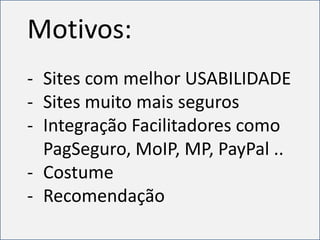 Motivos:

- Sites com melhor USABILIDADE
- Sites muito mais seguros
- Integração Facilitadores como PagSeguro, MoIP, MP, PayPal ..
- Costume
- Recomendação